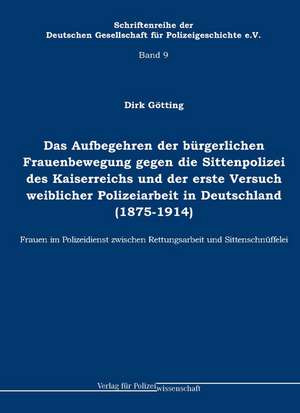 Schriftenreihe der
Deutschen Gesellschaft für Polizeigeschichte e.V.

Band 9

Dirk Götting

Das Aufbegehren der bürgerlichen Frauenbewegung gegen die Sittenpolizei des Kaiserreichs und der erste Versuch weiblicher Polizeiarbeit in Deutschland (1875-1914)

Frauen im Polizeidienst zwischen Rettungsarbeit und Sittenschnüffelei

Verlag für Polizeiwissenschaft